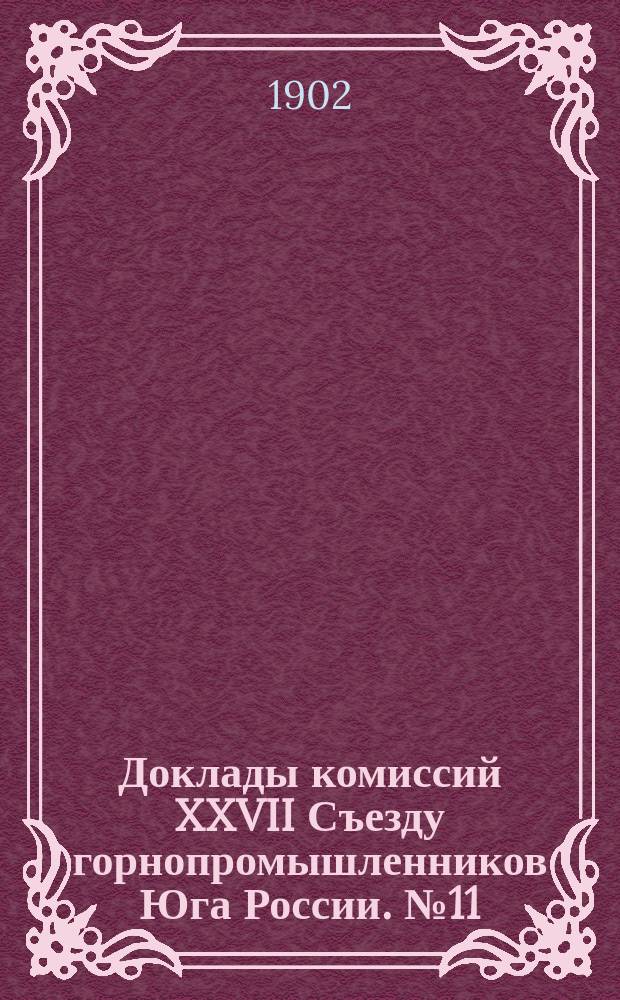 1902

Доклады комиссий XXVII Съезду горнопромышленников Юга России. №11